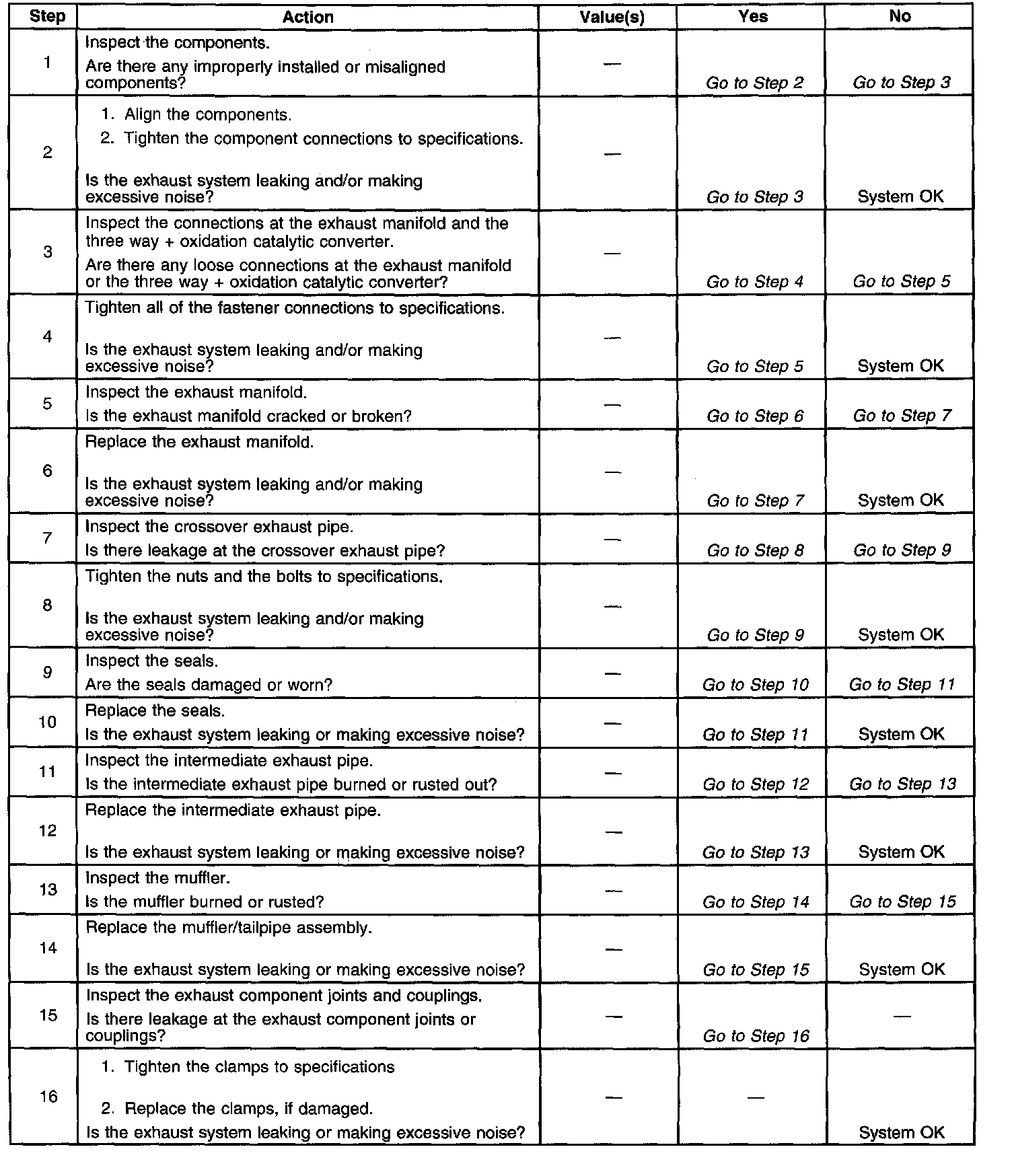 | Step | Action | Value(s) | Yes | No |
|---|---|---|---|---|
| 1 | Inspect the components. Are there any improperly installed or misaligned components? | — | Go to Step 2 | Go to Step 3 |
| 2 | 1. Align the components. 2. Tighten the component connections to specifications. Is the exhaust system leaking and/or making excessive noise? | — | Go to Step 3 | System OK |
| 3 | Inspect the connections at the exhaust manifold and the three way + oxidation catalytic converter. Are there any loose connections at the exhaust manifold or the three way + oxidation catalytic converter? | — | Go to Step 4 | Go to Step 5 |
| 4 | Tighten all of the fastener connections to specifications. Is the exhaust system leaking and/or making excessive noise? | — | Go to Step 5 | System OK |
| 5 | Inspect the exhaust manifold. Is the exhaust manifold cracked or broken? | — | Go to Step 6 | Go to Step 7 |
| 6 | Replace the exhaust manifold. Is the exhaust system leaking and/or making excessive noise? | — | Go to Step 7 | System OK |
| 7 | Inspect the crossover exhaust pipe. Is there leakage at the crossover exhaust pipe? | — | Go to Step 8 | Go to Step 9 |
| 8 | Tighten the nuts and the bolts to specifications. Is the exhaust system leaking and/or making excessive noise? | — | Go to Step 9 | System OK |
| 9 | Inspect the seals. Are the seals damaged or worn? | — | Go to Step 10 | Go to Step 11 |
| 10 | Replace the seals. Is the exhaust system leaking or making excessive noise? | — | Go to Step 11 | System OK |
| 11 | Inspect the intermediate exhaust pipe. Is the intermediate exhaust pipe burned or rusted out? | — | Go to Step 12 | Go to Step 13 |
| 12 | Replace the intermediate exhaust pipe. Is the exhaust system leaking or making excessive noise? | — | Go to Step 13 | System OK |
| 13 | Inspect the muffler. Is the muffler burned or rusted? | — | Go to Step 14 | Go to Step 15 |
| 14 | Replace the muffler/tailpipe assembly. Is the exhaust system leaking or making excessive noise? | — | Go to Step 15 | System OK |
| 15 | Inspect the exhaust component joints and couplings. Is there leakage at the exhaust component joints or couplings? | — | Go to Step 16 | — |
| 16 | 1. Tighten the clamps to specifications 2. Replace the clamps, if damaged. Is the exhaust system leaking or making excessive noise? | — | — | System OK |